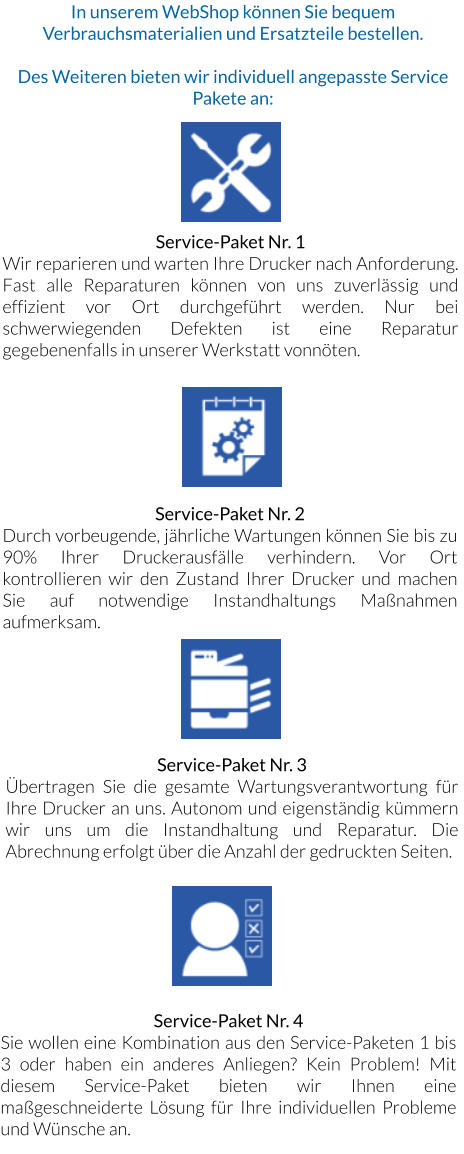 In unserem WebShop können Sie bequem Verbrauchsmaterialien und Ersatzteile bestellen.

Des Weiteren bieten wir individuell angepasste Service Pakete an:

Service-Paket Nr. 1
Wir reparieren und warten Ihre Drucker nach Anforderung. Fast alle Reparaturen können von uns zuverlässig und effizient vor Ort durchgeführt werden. Nur bei schwerwiegenden Defekten ist eine Reparatur gegebenenfalls in unserer Werkstatt vonnöten.

Service-Paket Nr. 2
Durch vorbeugende, jährliche Wartungen können Sie bis zu 90% Ihrer Druckerausfälle verhindern. Vor Ort kontrollieren wir den Zustand Ihrer Drucker und machen Sie auf notwendige Instandhaltungs Maßnahmen aufmerksam.

Service-Paket Nr. 3
Übertragen Sie die gesamte Wartungsverantwortung für Ihre Drucker an uns. Autonom und eigenständig kümmern wir uns um die Instandhaltung und Reparatur. Die Abrechnung erfolgt über die Anzahl der gedruckten Seiten.

Service-Paket Nr. 4
Sie wollen eine Kombination aus den Service-Paketen 1 bis 3 oder haben ein anderes Anliegen? Kein Problem! Mit diesem Service-Paket bieten wir Ihnen eine maßgeschneiderte Lösung für Ihre individuellen Probleme und Wünsche an.